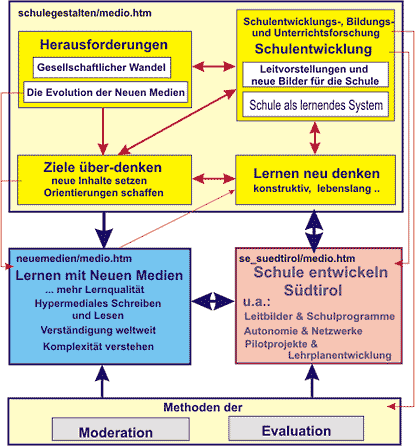 schulegestalten/medio.htm

Herausforderungen

Gesellschaftlicher Wandel

Die Evolution der Neuen Medien

Schulentwicklungs-, Bildungs- und Unterrichtsforschung

Schulentwicklung

Leitvorstellungen und neue Bilder für die Schule

Schule als lernendes System

Ziele über-denken
neue Inhalte setzen
Orientierungen schaffen

Lernen neu denken
konstruktiv, lebenslang ..

neuemedien/medio.htm

Lernen mit Neuen Medien
... mehr Lernqualität
Hypermediales Schreiben und Lesen
Verständigung weltweit
Komplexität verstehen

se_suedtirol/medio.htm

Schule entwickeln Südtirol
u.a.:
Leitbilder & Schulprogramme
Autonomie & Netzwerke
Pilotprojekte & Lehrplanentwicklung

Methoden der

Moderation

Evaluation